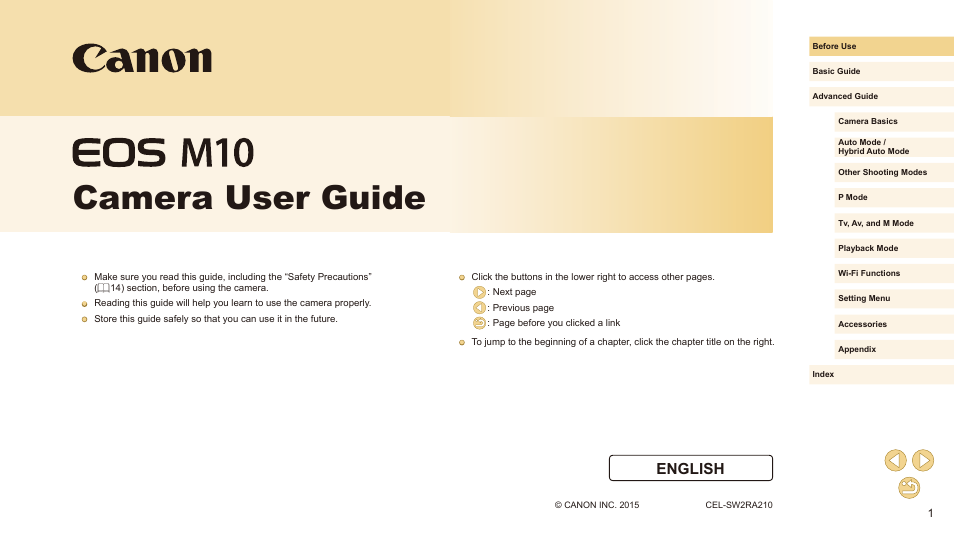 Canon

EOS M10
Camera User Guide

Make sure you read this guide, including the “Safety Precautions” (14) section, before using the camera.

Reading this guide will help you learn to use the camera properly.

Store this guide safely so that you can use it in the future.

Click the buttons in the lower right to access other pages.
: Next page
: Previous page
: Page before you clicked a link

To jump to the beginning of a chapter, click the chapter title on the right.

ENGLISH

© CANON INC. 2015

CEL-SW2RA210

Before Use
Basic Guide
Advanced Guide
Camera Basics
Auto Mode / Hybrid Auto Mode
Other Shooting Modes
P Mode
Tv, Av, and M Mode
Playback Mode
Wi-Fi Functions
Setting Menu
Accessories
Appendix
Index

1